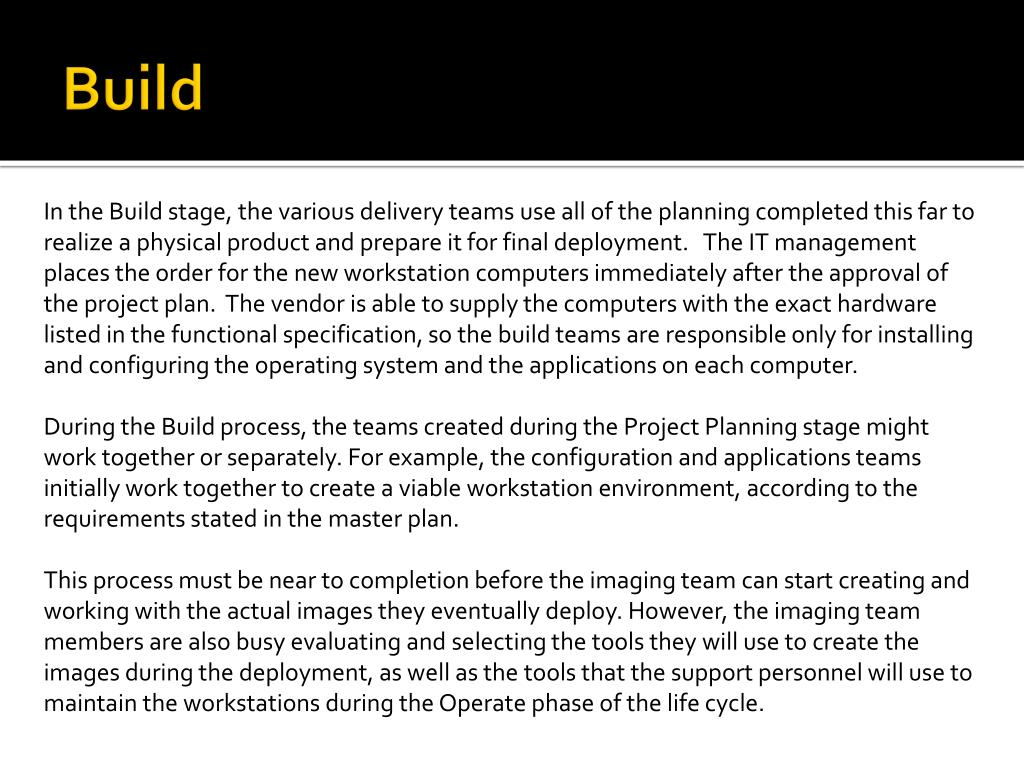 Build

In the Build stage, the various delivery teams use all of the planning completed this far to realize a physical product and prepare it for final deployment. The IT management places the order for the new workstation computers immediately after the approval of the project plan. The vendor is able to supply the computers with the exact hardware listed in the functional specification, so the build teams are responsible only for installing and configuring the operating system and the applications on each computer.

During the Build process, the teams created during the Project Planning stage might work together or separately. For example, the configuration and applications teams initially work together to create a viable workstation environment, according to the requirements stated in the master plan.

This process must be near to completion before the imaging team can start creating and working with the actual images they eventually deploy. However, the imaging team members are also busy evaluating and selecting the tools they will use to create the images during the deployment, as well as the tools that the support personnel will use to maintain the workstations during the Operate phase of the life cycle.